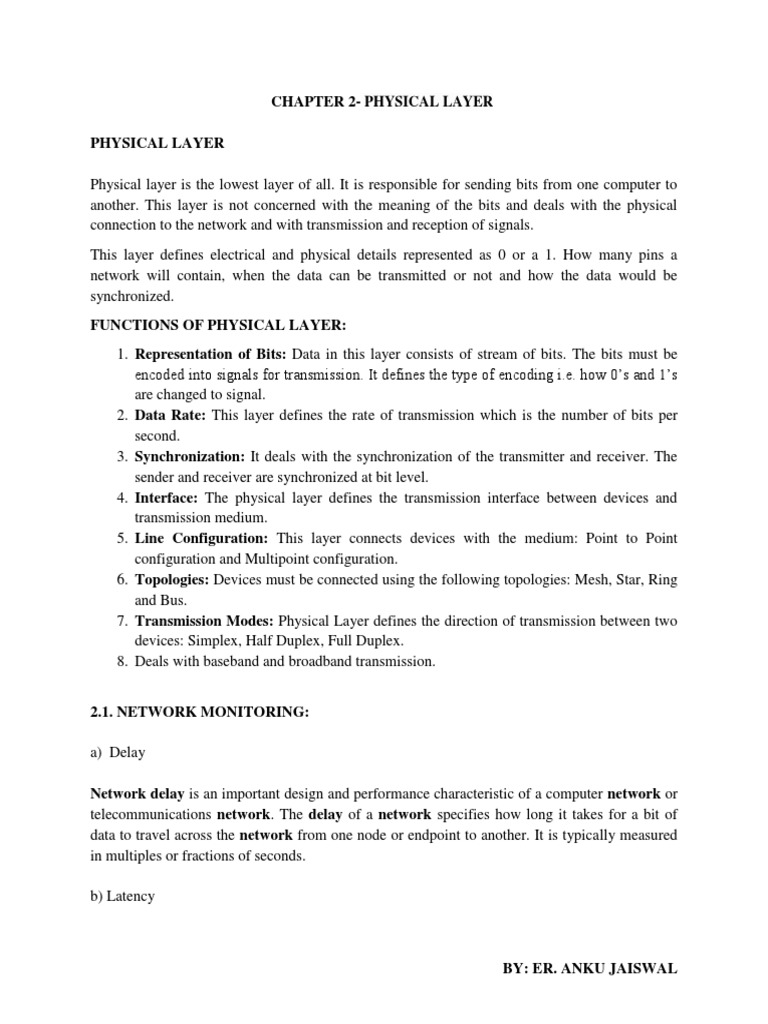 CHAPTER 2- PHYSICAL LAYER

PHYSICAL LAYER

Physical layer is the lowest layer of all. It is responsible for sending bits from one computer to another. This layer is not concerned with the meaning of the bits and deals with the physical connection to the network and with transmission and reception of signals.

This layer defines electrical and physical details represented as 0 or a 1. How many pins a network will contain, when the data can be transmitted or not and how the data would be synchronized.

FUNCTIONS OF PHYSICAL LAYER:

1. Representation of Bits: Data in this layer consists of stream of bits. The bits must be encoded into signals for transmission. It defines the type of encoding i.e. how 0's and 1's are changed to signal.
2. Data Rate: This layer defines the rate of transmission which is the number of bits per second.
3. Synchronization: It deals with the synchronization of the transmitter and receiver. The sender and receiver are synchronized at bit level.
4. Interface: The physical layer defines the transmission interface between devices and transmission medium.
5. Line Configuration: This layer connects devices with the medium: Point to Point configuration and Multipoint configuration.
6. Topologies: Devices must be connected using the following topologies: Mesh, Star, Ring and Bus.
7. Transmission Modes: Physical Layer defines the direction of transmission between two devices: Simplex, Half Duplex, Full Duplex.
8. Deals with baseband and broadband transmission.

2.1. NETWORK MONITORING:

a) Delay

Network delay is an important design and performance characteristic of a computer network or telecommunications network. The delay of a network specifies how long it takes for a bit of data to travel across the network from one node or endpoint to another. It is typically measured in multiples or fractions of seconds.

b) Latency

BY: ER. ANKU JAISWAL